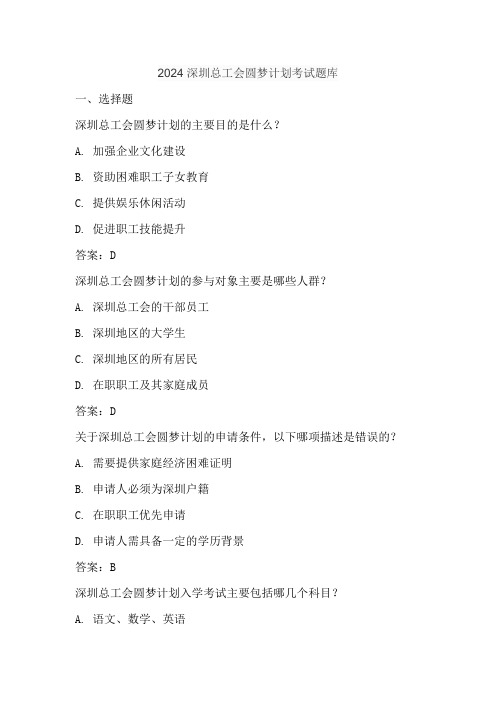 2024 深圳总工会圆梦计划考试题库

一、选择题

深圳总工会圆梦计划的主要目的是什么？

A. 加强企业文化建设

B. 资助困难职工子女教育

C. 提供娱乐休闲活动

D. 促进职工技能提升

答案：D

深圳总工会圆梦计划的参与对象主要是哪些人群？

A. 深圳总工会的干部员工

B. 深圳地区的大学生

C. 深圳地区的所有居民

D. 在职职工及其家庭成员

答案：D

关于深圳总工会圆梦计划的申请条件，以下哪项描述是错误的？

A. 需要提供家庭经济困难证明

B. 申请人必须为深圳户籍

C. 在职职工优先申请

D. 申请人需具备一定的学历背景

答案：B

深圳总工会圆梦计划入学考试主要包括哪几个科目？

A. 语文、数学、英语